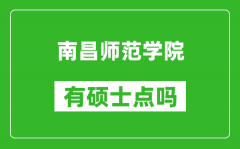 南昌师范学院

有硕士点吗